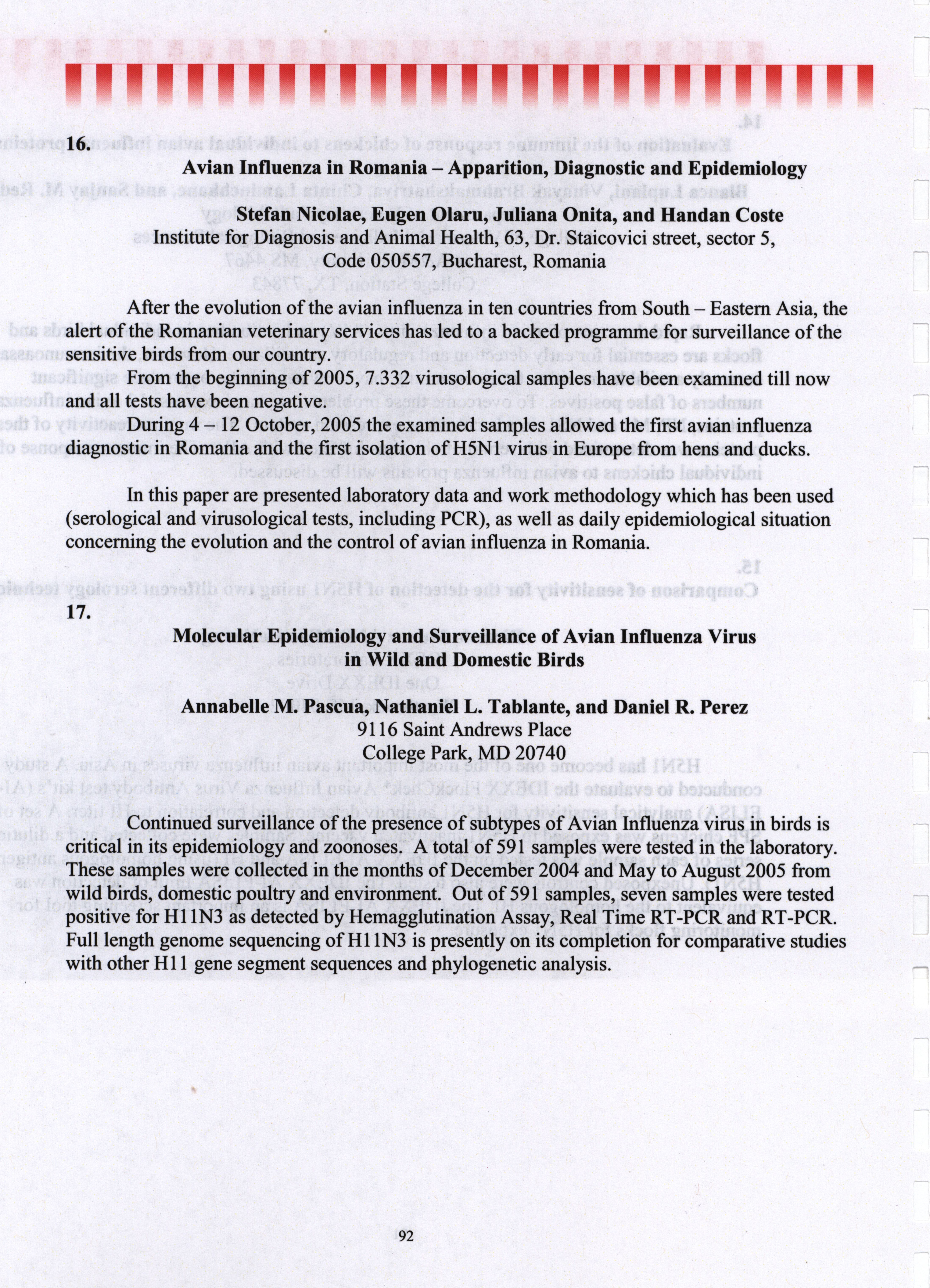 16.

Avian Influenza in Romania – Apparition, Diagnostic and Epidemiology

Stefan Nicolae, Eugen Olaru, Juliana Onita, and Handan Coste
Institute for Diagnosis and Animal Health, 63, Dr. Staicovici street, sector 5, Code 050557, Bucharest, Romania

After the evolution of the avian influenza in ten countries from South – Eastern Asia, the alert of the Romanian veterinary services has led to a backed programme for surveillance of the sensitive birds from our country.

From the beginning of 2005, 7.332 virusological samples have been examined till now and all tests have been negative.

During 4 – 12 October, 2005 the examined samples allowed the first avian influenza diagnostic in Romania and the first isolation of H5N1 virus in Europe from hens and ducks.

In this paper are presented laboratory data and work methodology which has been used (serological and virusological tests, including PCR), as well as daily epidemiological situation concerning the evolution and the control of avian influenza in Romania.

17.

Molecular Epidemiology and Surveillance of Avian Influenza Virus in Wild and Domestic Birds

Annabelle M. Pascua, Nathaniel L. Tablante, and Daniel R. Perez
9116 Saint Andrews Place
College Park, MD 20740

Continued surveillance of the presence of subtypes of Avian Influenza virus in birds is critical in its epidemiology and zoonoses. A total of 591 samples were tested in the laboratory. These samples were collected in the months of December 2004 and May to August 2005 from wild birds, domestic poultry and environment. Out of 591 samples, seven samples were tested positive for H11N3 as detected by Hemagglutination Assay, Real Time RT-PCR and RT-PCR. Full length genome sequencing of H11N3 is presently on its completion for comparative studies with other H11 gene segment sequences and phylogenetic analysis.

92